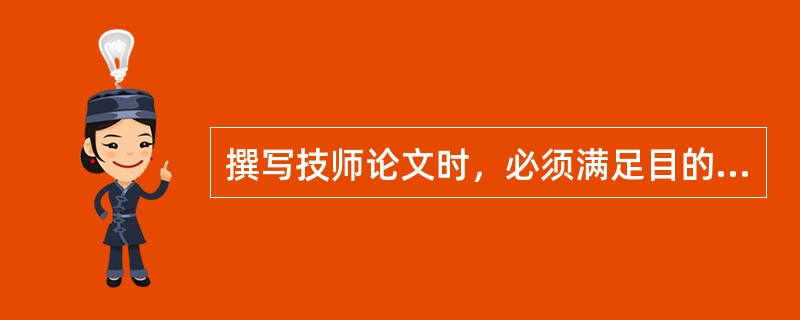 撰写技师论文时，必须满足目的...